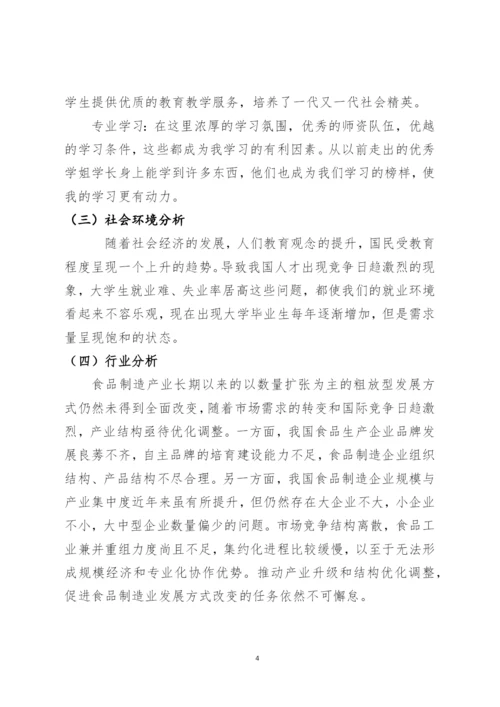 学生提供优质的教育教学服务，培养了一代又一代社会精英。

专业学习：在这里浓厚的学习氛围，优秀的师资队伍，优越的学习条件，这些都成为我学习的有利因素。从以前走出的优秀学姐学长身上能学到许多东西，他们也成为我们学习的榜样，使我的学习更有动力。

（三）社会环境分析

随着社会经济的发展，人们教育观念的提升，国民受教育程度呈现一个上升的趋势。导致我国人才出现竞争日趋激烈的现象，大学生就业难、失业率居高这些问题，都使我们的就业环境看起来不容乐观，现在出现大学毕业生每年逐渐增加，但是需求量呈现饱和的状态。

（四）行业分析

食品制造产业长期以来的以数量扩张为主的粗放型发展方式仍然未得到全面改变，随着市场需求的转变和国际竞争日趋激烈，产业结构亟待优化调整。一方面，我国食品生产企业品牌发展良莠不齐，自主品牌的培育建设能力不足，食品制造企业组织结构、产品结构不尽合理。另一方面，我国食品制造企业规模与产业集中度近年来虽有所提升，但仍然存在大企业不大，小企业不小，大中型企业数量偏少的问题。市场竞争结构离散，食品工业兼并重组力度尚且不足，集约化进程比较缓慢，以至于无法形成规模经济和专业化协作优势。推动产业升级和结构优化调整，促进食品制造业发展方式改变的任务依然不可懈怠。

4